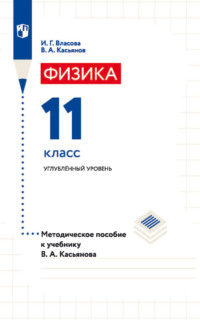 И. Г. Власова
В. А. Касьянов

ФИЗИКА

11
класс

УГЛУБЛЁННЫЙ УРОВЕНЬ

Методическое пособие к учебнику В. А. Касьянова